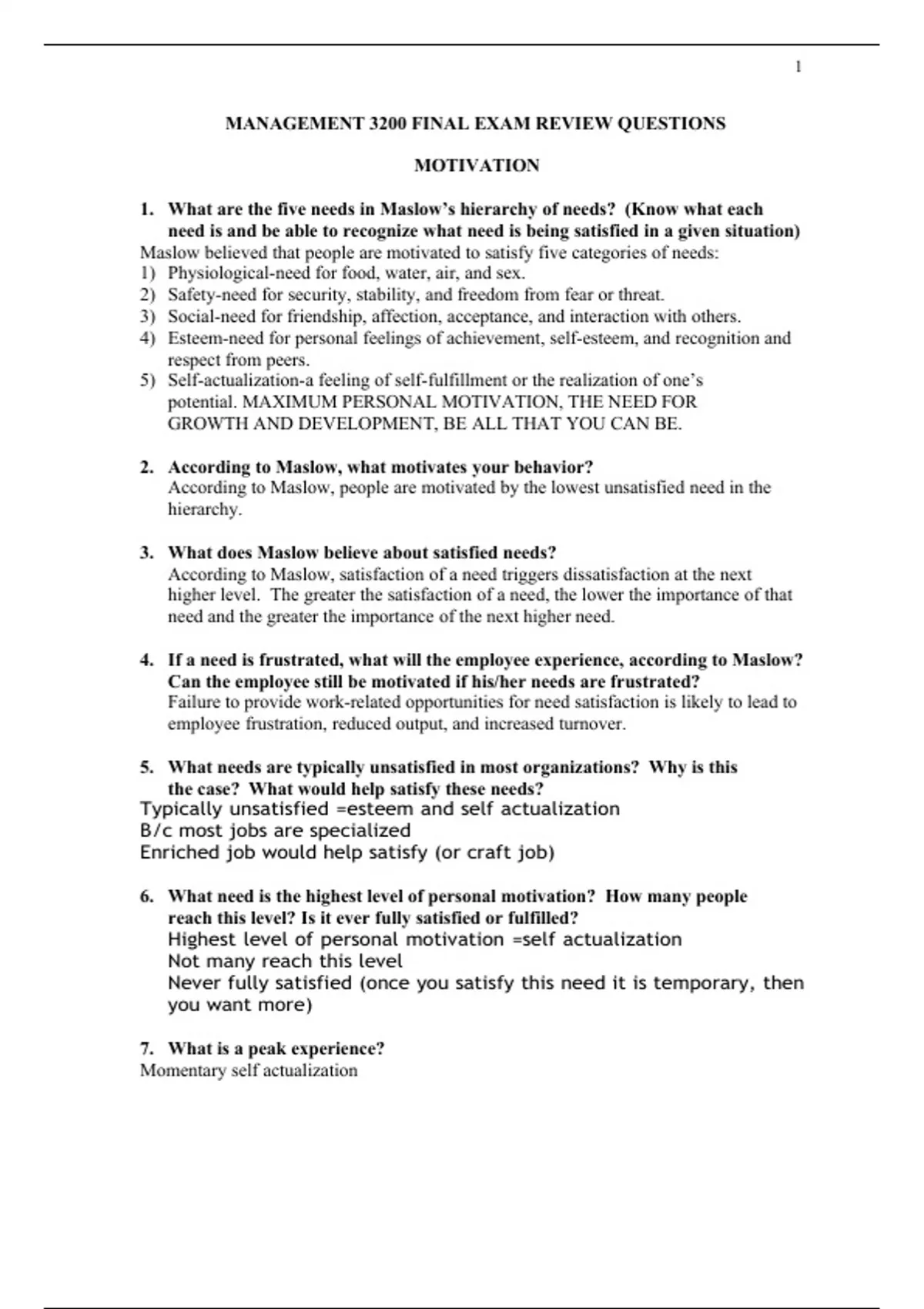 1

MANAGEMENT 3200 FINAL EXAM REVIEW QUESTIONS

MOTIVATION

1. What are the five needs in Maslow's hierarchy of needs? (Know what each need is and be able to recognize what need is being satisfied in a given situation)
Maslow believed that people are motivated to satisfy five categories of needs:
1) Physiological-need for food, water, air, and sex.
2) Safety-need for security, stability, and freedom from fear or threat.
3) Social-need for friendship, affection, acceptance, and interaction with others.
4) Esteem-need for personal feelings of achievement, self-esteem, and recognition and respect from peers.
5) Self-actualization-a feeling of self-fulfillment or the realization of one's potential. MAXIMUM PERSONAL MOTIVATION, THE NEED FOR GROWTH AND DEVELOPMENT, BE ALL THAT YOU CAN BE.

2. According to Maslow, what motivates your behavior?
According to Maslow, people are motivated by the lowest unsatisfied need in the hierarchy.

3. What does Maslow believe about satisfied needs?
According to Maslow, satisfaction of a need triggers dissatisfaction at the next higher level. The greater the satisfaction of a need, the lower the importance of that need and the greater the importance of the next higher need.

4. If a need is frustrated, what will the employee experience, according to Maslow? Can the employee still be motivated if his/her needs are frustrated?
Failure to provide work-related opportunities for need satisfaction is likely to lead to employee frustration, reduced output, and increased turnover.

5. What needs are typically unsatisfied in most organizations? Why is this the case? What would help satisfy these needs?
Typically unsatisfied =esteem and self actualization
B/c most jobs are specialized
Enriched job would help satisfy (or craft job)

6. What need is the highest level of personal motivation? How many people reach this level? Is it ever fully satisfied or fulfilled?
Highest level of personal motivation =self actualization
Not many reach this level
Never fully satisfied (once you satisfy this need it is temporary, then you want more)

7. What is a peak experience?
Momentary self actualization